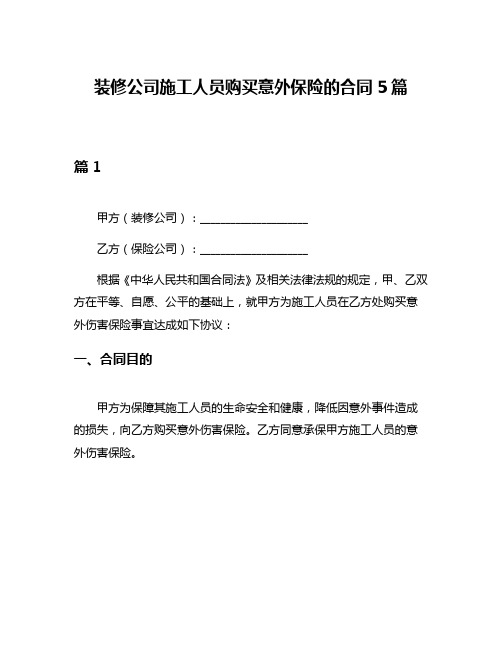 装修公司施工人员购买意外保险的合同 5 篇

篇 1

甲方（装修公司）：____________________

乙方（保险公司）：____________________

根据《中华人民共和国合同法》及相关法律法规的规定，甲、乙双方在平等、自愿、公平的基础上，就甲方为施工人员在乙方处购买意外伤害保险事宜达成如下协议：

一、合同目的

甲方为保障其施工人员的生命安全和健康，降低因意外事件造成的损失，向乙方购买意外伤害保险。乙方同意承保甲方施工人员的意外伤害保险。